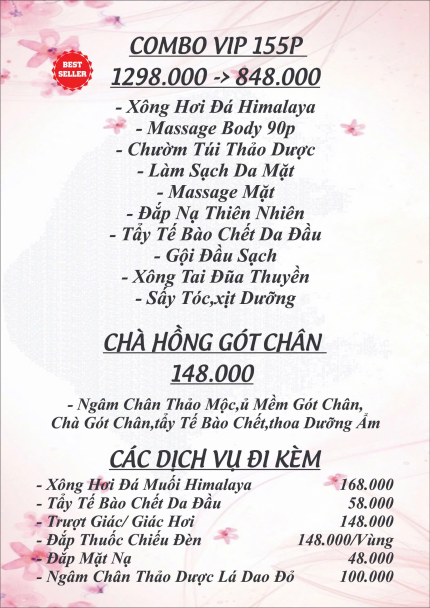 BEST SELLER

COMBO VIP 155P
1298.000 -> 848.000

- Xông Hơi Đá Himalaya
- Massage Body 90p
- Chườm Túi Thảo Dược
- Làm Sạch Da Mặt
- Massage Mặt
- Đắp Nạ Thiên Nhiên
- Tẩy Tế Bào Chết Da Đầu
- Gội Đầu Sạch
- Xông Tai Đũa Thuyền
- Sấy Tóc,xịt Dưỡng

CHÀ HỒNG GÓT CHÂN
148.000

- Ngâm Chân Thảo Mộc,ủ Mềm Gót Chân, Chà Gót Chân,tẩy Tế Bào Chết,thoa Dưỡng Ẩm

CÁC DỊCH VỤ ĐI KÈM

| | |
|---|---|
| - Xông Hơi Đá Muối Himalaya | 168.000 |
| - Tẩy Tế Bào Chết Da Đầu | 58.000 |
| - Trượt Giác/ Giác Hơi | 148.000 |
| - Đắp Thuốc Chiếu Đèn | 148.000/Vùng |
| - Đắp Mặt Nạ | 48.000 |
| - Ngâm Chân Thảo Dược Lá Dao Đỏ | 100.000 |